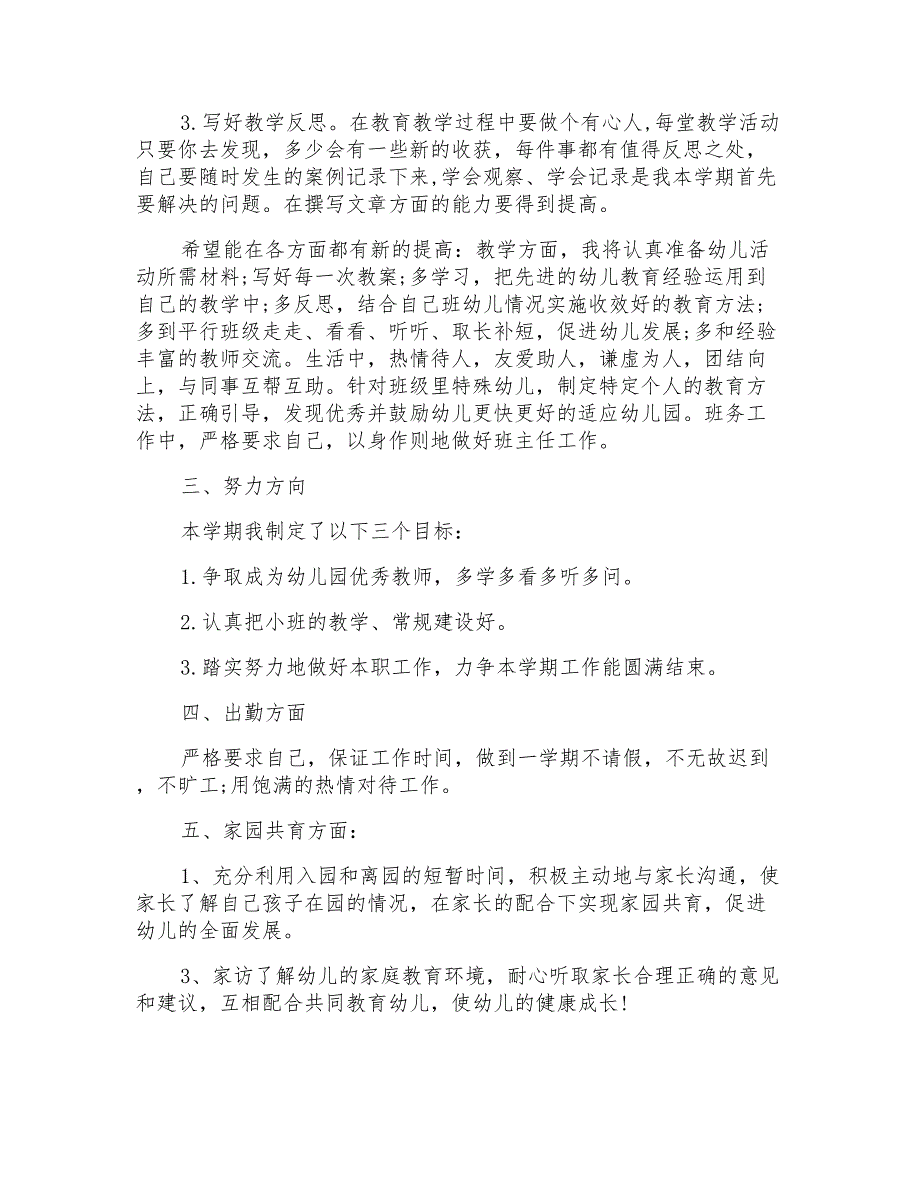 3.写好教学反思。在教育教学过程中要做个有心人,每堂教学活动只要你去发现，多少会有一些新的收获，每件事都有值得反思之处，自己要随时发生的案例记录下来，学会观察、学会记录是我本学期首先要解决的问题。在撰写文章方面的能力要得到提高。

希望能在各方面都有新的提高：教学方面，我将认真准备幼儿活动所需材料;写好每一次教案;多学习，把先进的幼儿教育经验运用到自己的教学中;多反思，结合自己班幼儿情况实施收效好的教育方法;多到平行班级走走、看看、听听、取长补短，促进幼儿发展;多和经验丰富的教师交流。生活中，热情待人，友爱助人，谦虚为人，团结向上，与同事互帮互助。针对班级里特殊幼儿，制定特定个人的教育方法，正确引导，发现优秀并鼓励幼儿更快更好的适应幼儿园。班务工作中，严格要求自己，以身作则地做好班主任工作。

三、努力方向

本学期我制定了以下三个目标：

1.争取成为幼儿园优秀教师，多学多看多听多问。

2.认真把小班的教学、常规建设好。

3.踏实努力地做好本职工作，力争本学期工作能圆满结束。

四、出勤方面

严格要求自己，保证工作时间，做到一学期不请假，不无故迟到，不旷工;用饱满的热情对待工作。

五、家园共育方面：

1、充分利用入园和离园的短暂时间，积极主动地与家长沟通，使家长了解自己孩子在园的情况，在家长的配合下实现家园共育，促进幼儿的全面发展。

3、家访了解幼儿的家庭教育环境，耐心听取家长合理正确的意见和建议，互相配合共同教育幼儿，使幼儿的健康成长!